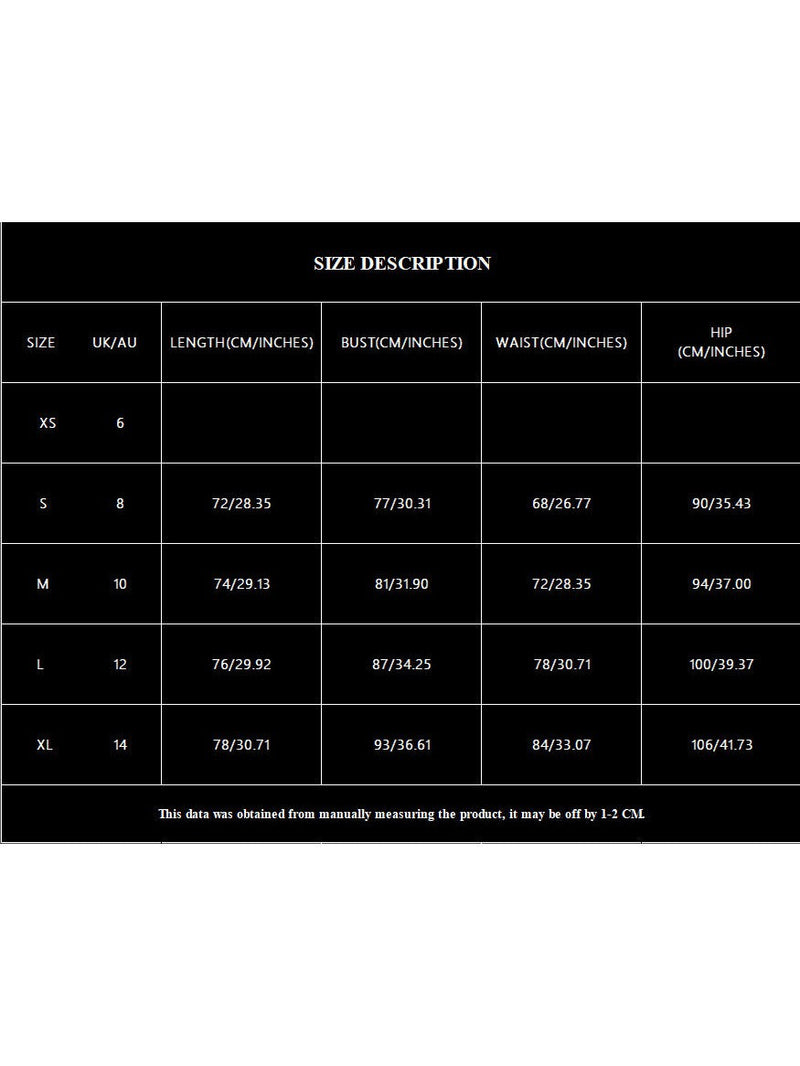 SIZE DESCRIPTION

| SIZE | UK/AU | LENGTH(CM/INCHES) | BUST(CM/INCHES) | WAIST(CM/INCHES) | HIP (CM/INCHES) |
|---|---|---|---|---|---|
| XS | 6 | | | | |
| S | 8 | 72/28.35 | 77/30.31 | 68/26.77 | 90/35.43 |
| M | 10 | 74/29.13 | 81/31.90 | 72/28.35 | 94/37.00 |
| L | 12 | 76/29.92 | 87/34.25 | 78/30.71 | 100/39.37 |
| XL | 14 | 78/30.71 | 93/36.61 | 84/33.07 | 106/41.73 |

This data was obtained from manually measuring the product, it may be off by 1-2 CM.